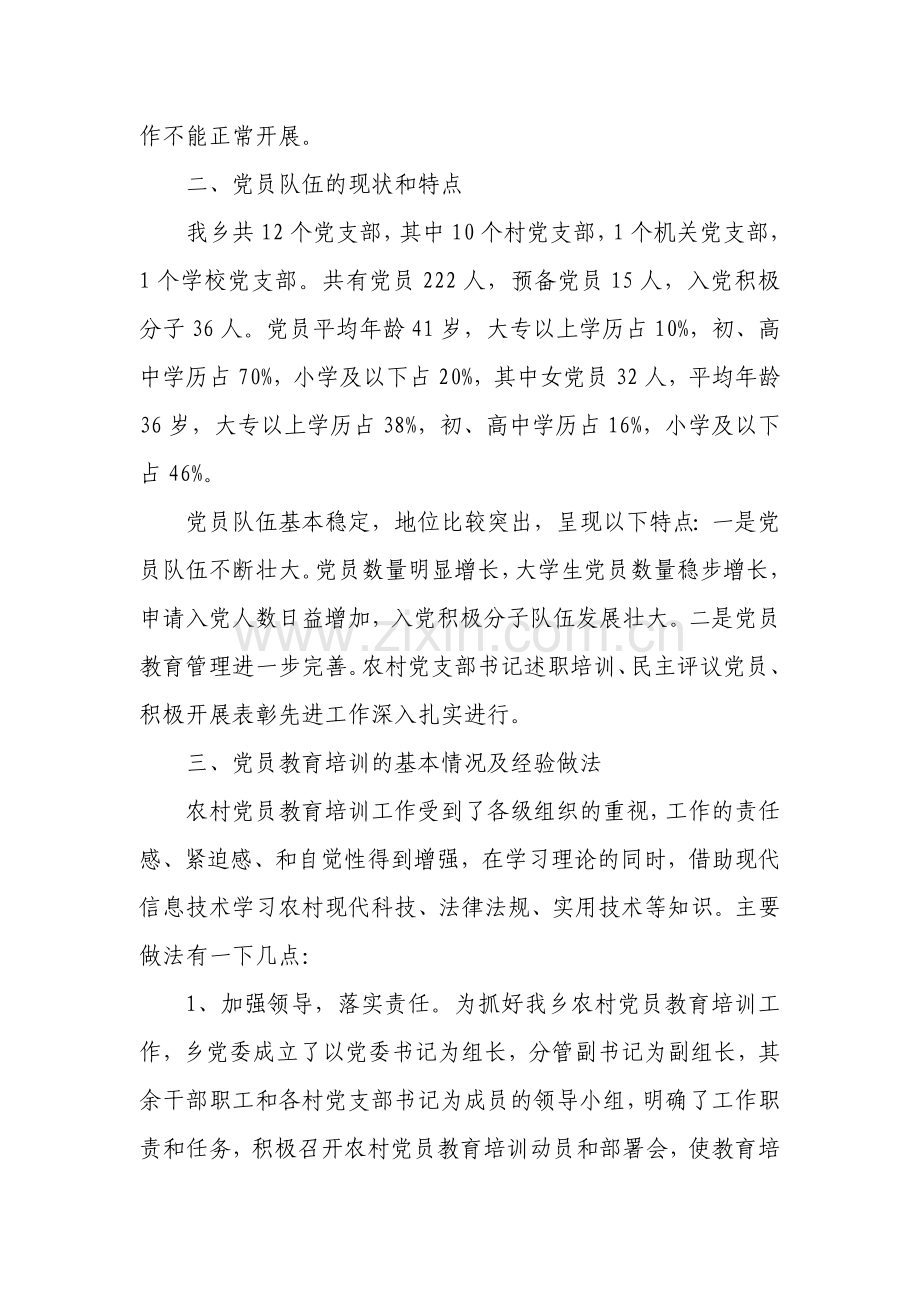 作不能正常开展。

二、党员队伍的现状和特点

我乡共12个党支部，其中10个村党支部，1个机关党支部，1个学校党支部。共有党员222人，预备党员15人，入党积极分子36人。党员平均年龄41岁，大专以上学历占10%，初、高中学历占70%，小学及以下占20%，其中女党员32人，平均年龄36岁，大专以上学历占38%，初、高中学历占16%，小学及以下占46%。

党员队伍基本稳定，地位比较突出，呈现以下特点：一是党员队伍不断壮大。党员数量明显增长，大学生党员数量稳步增长，申请入党人数日益增加，入党积极分子队伍发展壮大。二是党员教育管理进一步完善。农村党支部书记述职培训、民主评议党员、积极开展表彰先进工作深入扎实进行。

三、党员教育培训的基本情况及经验做法

农村党员教育培训工作受到了各级组织的重视，工作的责任感、紧迫感、和自觉性得到增强，在学习理论的同时，借助现代信息技术学习农村现代科技、法律法规、实用技术等知识。主要做法有一下几点：

1、加强领导，落实责任。为抓好我乡农村党员教育培训工作，乡党委成立了以党委书记为组长，分管副书记为副组长，其余干部职工和各村党支部书记为成员的领导小组，明确了工作职责和任务，积极召开农村党员教育培训动员和部署会，使教育培

www.zixin.com.cn